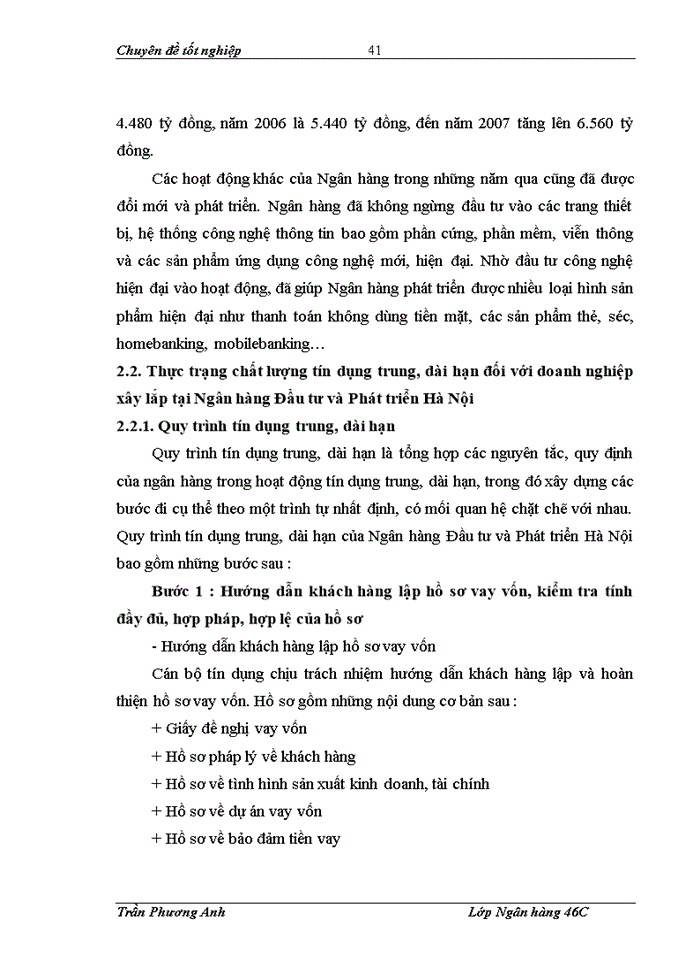 Chuyên đề tốt nghiệp 41

4.480 tỷ đồng, năm 2006 là 5.440 tỷ đồng, đến năm 2007 tăng lên 6.560 tỷ đồng.

Các hoạt động khác của Ngân hàng trong những năm qua cũng đã được đổi mới và phát triển. Ngân hàng đã không ngừng đầu tư vào các trang thiết bị, hệ thống công nghệ thông tin bao gồm phần cứng, phần mềm, viễn thông và các sản phẩm ứng dụng công nghệ mới, hiện đại. Nhờ đầu tư công nghệ hiện đại vào hoạt động, đã giúp Ngân hàng phát triển được nhiều loại hình sản phẩm hiện đại như thanh toán không dùng tiền mặt, các sản phẩm thẻ, séc, homebanking, mobilebanking…

2.2. Thực trạng chất lượng tín dụng trung, dài hạn đối với doanh nghiệp xây lắp tại Ngân hàng Đầu tư và Phát triển Hà Nội

2.2.1. Quy trình tín dụng trung, dài hạn

Quy trình tín dụng trung, dài hạn là tổng hợp các nguyên tắc, quy định của ngân hàng trong hoạt động tín dụng trung, dài hạn, trong đó xây dựng các bước đi cụ thể theo một trình tự nhất định, có mối quan hệ chặt chẽ với nhau. Quy trình tín dụng trung, dài hạn của Ngân hàng Đầu tư và Phát triển Hà Nội bao gồm những bước sau :

Bước 1 : Hướng dẫn khách hàng lập hồ sơ vay vốn, kiểm tra tính đầy đủ, hợp pháp, hợp lệ của hồ sơ

- Hướng dẫn khách hàng lập hồ sơ vay vốn

Cán bộ tín dụng chịu trách nhiệm hướng dẫn khách hàng lập và hoàn thiện hồ sơ vay vốn. Hồ sơ gồm những nội dung cơ bản sau :

+ Giấy đề nghị vay vốn

+ Hồ sơ pháp lý về khách hàng

+ Hồ sơ về tình hình sản xuất kinh doanh, tài chính

+ Hồ sơ về dự án vay vốn

+ Hồ sơ về bảo đảm tiền vay

Trần Phương Anh Lớp Ngân hàng 46C